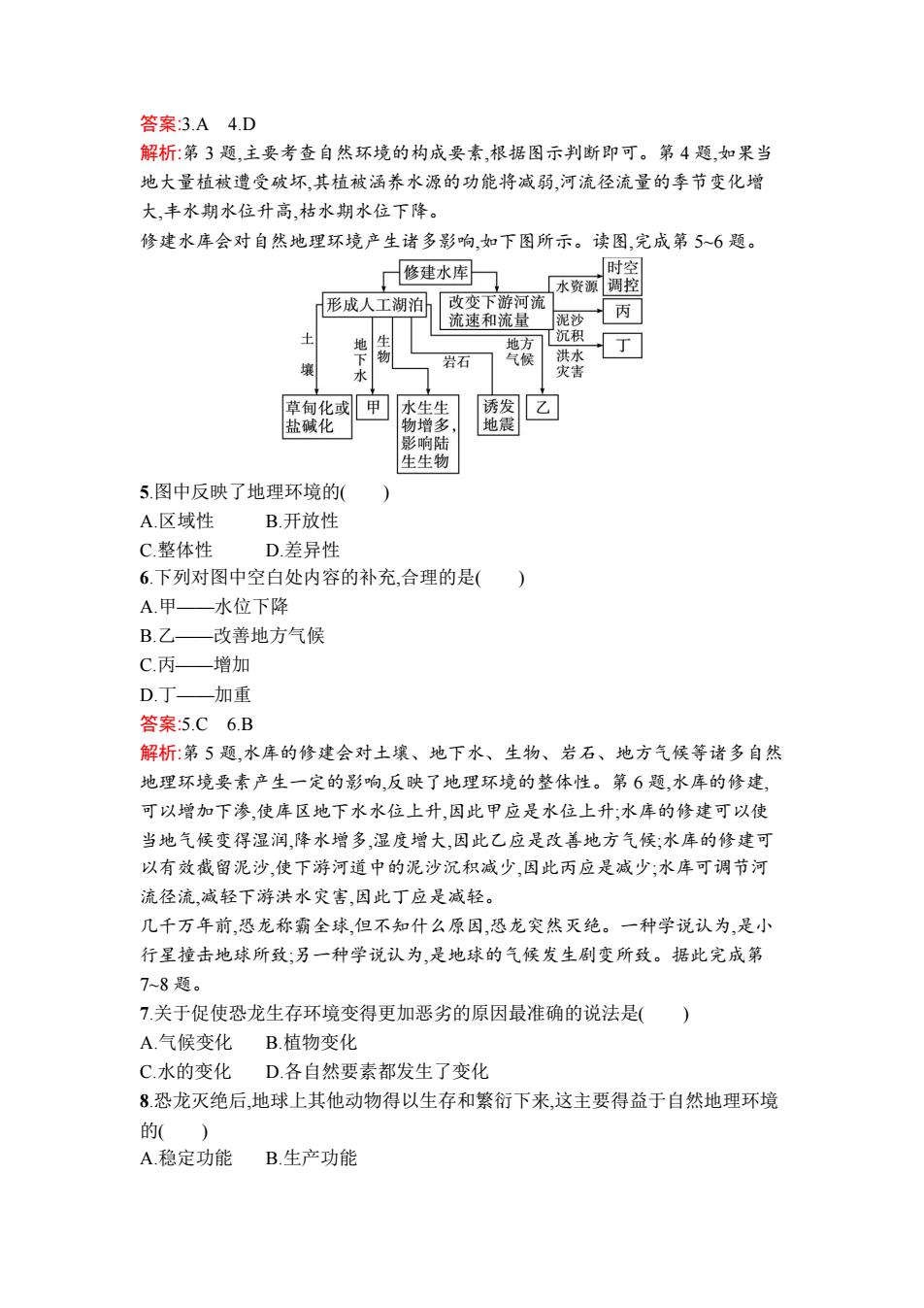 答案:3.A　4.D

解析:第 3 题,主要考查自然环境的构成要素,根据图示判断即可。第 4 题,如果当地大量植被遭受破坏,其植被涵养水源的功能将减弱,河流径流量的季节变化增大,丰水期水位升高,枯水期水位下降。

修建水库会对自然地理环境产生诸多影响,如下图所示。读图,完成第 5~6 题。

修建水库
形成人工湖泊
改变下游河流流速和流量
水资源
时空调控
泥沙沉积
丙
洪水灾害
丁
土壤
地下水
生物
岩石
地方气候
草甸化或盐碱化
甲
水生生物增多,影响陆生生物
诱发地震
乙

5.图中反映了地理环境的(　　)

A.区域性　　B.开放性

C.整体性　　D.差异性

6.下列对图中空白处内容的补充,合理的是(　　)

A.甲——水位下降

B.乙——改善地方气候

C.丙——增加

D.丁——加重

答案:5.C　6.B

解析:第 5 题,水库的修建会对土壤、地下水、生物、岩石、地方气候等诸多自然地理环境要素产生一定的影响,反映了地理环境的整体性。第 6 题,水库的修建,可以增加下渗,使库区地下水水位上升,因此甲应是水位上升;水库的修建可以使当地气候变得湿润,降水增多,湿度增大,因此乙应是改善地方气候;水库的修建可以有效截留泥沙,使下游河道中的泥沙沉积减少,因此丙应是减少;水库可调节河流径流,减轻下游洪水灾害,因此丁应是减轻。

几千万年前,恐龙称霸全球,但不知什么原因,恐龙突然灭绝。一种学说认为,是小行星撞击地球所致;另一种学说认为,是地球的气候发生剧变所致。据此完成第 7~8 题。

7.关于促使恐龙生存环境变得更加恶劣的原因最准确的说法是(　　)

A.气候变化　　B.植物变化

C.水的变化　　D.各自然要素都发生了变化

8.恐龙灭绝后,地球上其他动物得以生存和繁衍下来,这主要得益于自然地理环境的(　　)

A.稳定功能　　B.生产功能